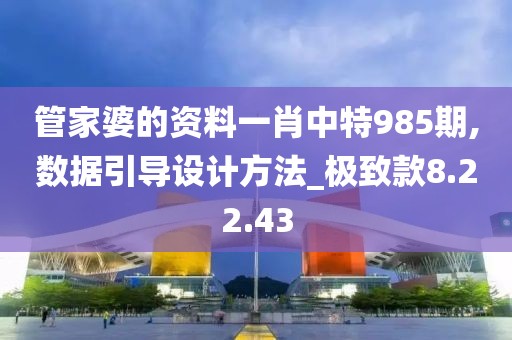 管家婆的资料一肖中特985期,数据引导设计方法_极致款8.22.43